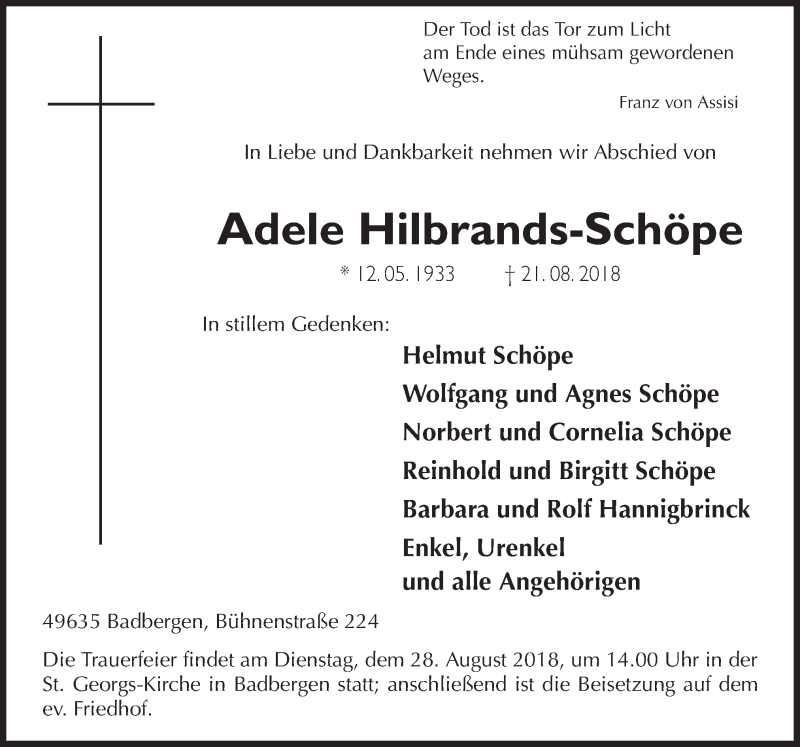 Der Tod ist das Tor zum Licht
am Ende eines mühsam gewordenen
Weges.

Franz von Assisi

In Liebe und Dankbarkeit nehmen wir Abschied von

Adele Hilbrands-Schöpe

* 12. 05. 1933 † 21. 08. 2018

In stillem Gedenken:

Helmut Schöpe
Wolfgang und Agnes Schöpe
Norbert und Cornelia Schöpe
Reinhold und Birgitt Schöpe
Barbara und Rolf Hannigbrinck
Enkel, Urenkel
und alle Angehörigen

49635 Badbergen, Bühnenstraße 224

Die Trauerfeier findet am Dienstag, dem 28. August 2018, um 14.00 Uhr in der St. Georgs-Kirche in Badbergen statt; anschließend ist die Beisetzung auf dem ev. Friedhof.